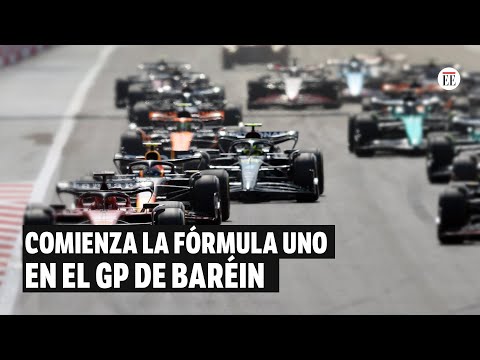 EE

COMIENZA LA FÓRMULA UNO
EN EL GP DE BARÉIN